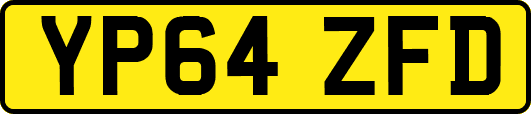 YP64 ZFD